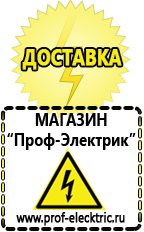 ДОСТАВКА

МАГАЗИН
“Проф-Электрик”

www.prof-electric.ru